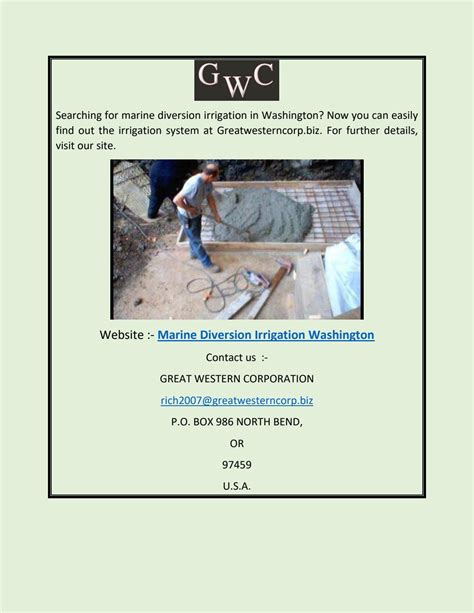 GWC

Searching for marine diversion irrigation in Washington? Now you can easily find out the irrigation system at Greatwesterncorp.biz. For further details, visit our site.

Website :- Marine Diversion Irrigation Washington

Contact us :-

GREAT WESTERN CORPORATION

rich2007@greatwesterncorp.biz

P.O. BOX 986 NORTH BEND,

OR

97459

U.S.A.